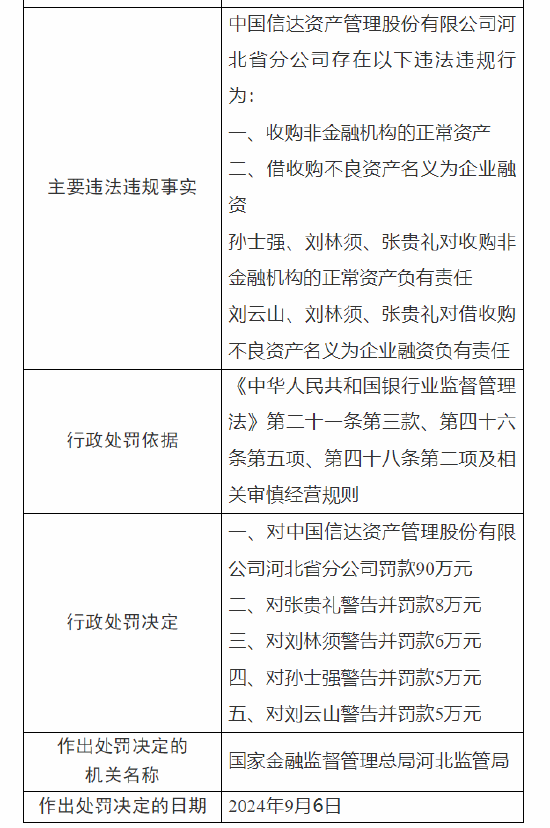 | | |
|---|---|
| 主要违法违规事实 | 中国信达资产管理股份有限公司河北省分公司存在以下违法违规行为：<br>一、收购非金融机构的正常资产<br>二、借收购不良资产名义为企业融资<br>孙士强、刘林须、张贵礼对收购非金融机构的正常资产负有责任<br>刘云山、刘林须、张贵礼对借收购不良资产名义为企业融资负有责任 |
| 行政处罚依据 | 《中华人民共和国银行业监督管理法》第二十一条第三款、第四十六条第五项、第四十八条第二项及相关审慎经营规则 |
| 行政处罚决定 | 一、对中国信达资产管理股份有限公司河北省分公司罚款90万元<br>二、对张贵礼警告并罚款8万元<br>三、对刘林须警告并罚款6万元<br>四、对孙士强警告并罚款5万元<br>五、对刘云山警告并罚款5万元 |
| 作出处罚决定的机关名称 | 国家金融监督管理总局河北监管局 |
| 作出处罚决定的日期 | 2024年9月6日 |